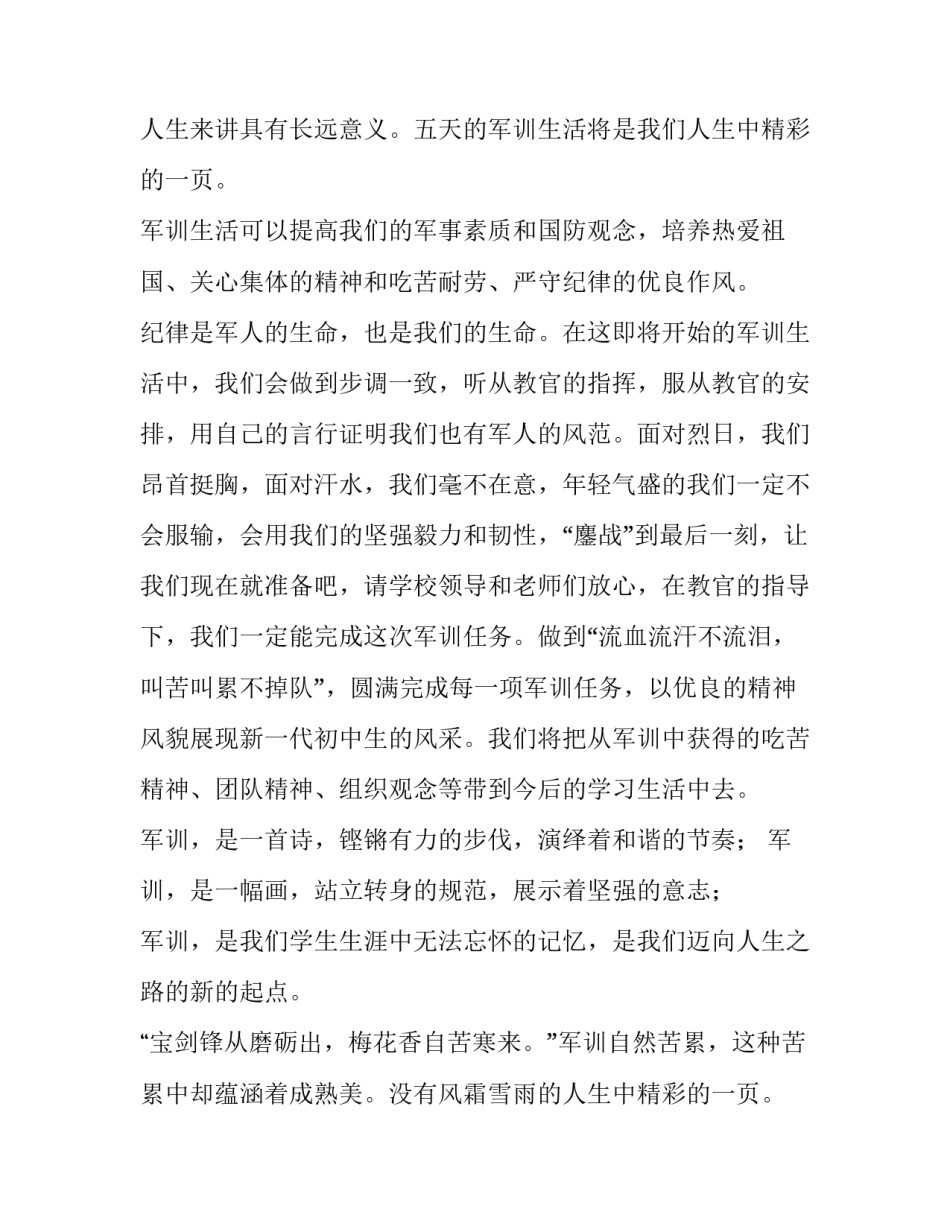 人生来讲具有长远意义。五天的军训生活将是我们人生中精彩的一页。

军训生活可以提高我们的军事素质和国防观念，培养热爱祖国、关心集体的精神和吃苦耐劳、严守纪律的优良作风。

纪律是军人的生命，也是我们的生命。在这即将开始的军训生活中，我们会做到步调一致，听从教官的指挥，服从教官的安排，用自己的言行证明我们也有军人的风范。面对烈日，我们昂首挺胸，面对汗水，我们毫不在意，年轻气盛的我们一定不会服输，会用我们的坚强毅力和韧性，“鏖战”到最后一刻，让我们现在就准备吧，请学校领导和老师们放心，在教官的指导下，我们一定能完成这次军训任务。做到“流血流汗不流泪，叫苦叫累不掉队”，圆满完成每一项军训任务，以优良的精神风貌展现新一代初中生的风采。我们将把从军训中获得的吃苦精神、团队精神、组织观念等带到今后的学习生活中去。

军训，是一首诗，铿锵有力的步伐，演绎着和谐的节奏； 军训，是一幅画，站立转身的规范，展示着坚强的意志；

军训，是我们学生生涯中无法忘怀的记忆，是我们迈向人生之路的新的起点。

“宝剑锋从磨砺出，梅花香自苦寒来。”军训自然苦累，这种苦累中却蕴涵着成熟美。没有风霜雪雨的人生中精彩的一页。